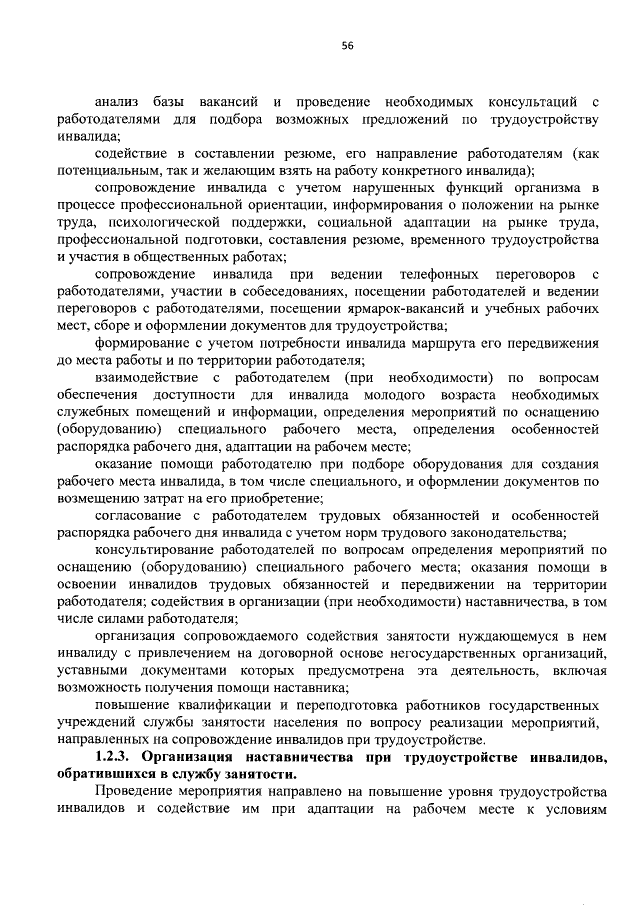 56

анализ базы вакансий и проведение необходимых консультаций с работодателями для подбора возможных предложений по трудоустройству инвалида;

содействие в составлении резюме, его направление работодателям (как потенциальным, так и желающим взять на работу конкретного инвалида);

сопровождение инвалида с учетом нарушенных функций организма в процессе профессиональной ориентации, информирования о положении на рынке труда, психологической поддержки, социальной адаптации на рынке труда, профессиональной подготовки, составления резюме, временного трудоустройства и участия в общественных работах;

сопровождение инвалида при ведении телефонных переговоров с работодателями, участии в собеседованиях, посещении работодателей и ведении переговоров с работодателями, посещении ярмарок-вакансий и учебных рабочих мест, сборе и оформлении документов для трудоустройства;

формирование с учетом потребности инвалида маршрута его передвижения до места работы и по территории работодателя;

взаимодействие с работодателем (при необходимости) по вопросам обеспечения доступности для инвалида молодого возраста необходимых служебных помещений и информации, определения мероприятий по оснащению (оборудованию) специального рабочего места, определения особенностей распорядка рабочего дня, адаптации на рабочем месте;

оказание помощи работодателю при подборе оборудования для создания рабочего места инвалида, в том числе специального, и оформлении документов по возмещению затрат на его приобретение;

согласование с работодателем трудовых обязанностей и особенностей распорядка рабочего дня инвалида с учетом норм трудового законодательства;

консультирование работодателей по вопросам определения мероприятий по оснащению (оборудованию) специального рабочего места; оказания помощи в освоении инвалидов трудовых обязанностей и передвижении на территории работодателя; содействия в организации (при необходимости) наставничества, в том числе силами работодателя;

организация сопровождаемого содействия занятости нуждающемуся в нем инвалиду с привлечением на договорной основе негосударственных организаций, уставными документами которых предусмотрена эта деятельность, включая возможность получения помощи наставника;

повышение квалификации и переподготовка работников государственных учреждений службы занятости населения по вопросу реализации мероприятий, направленных на сопровождение инвалидов при трудоустройстве.

1.2.3. Организация наставничества при трудоустройстве инвалидов, обратившихся в службу занятости.

Проведение мероприятия направлено на повышение уровня трудоустройства инвалидов и содействие им при адаптации на рабочем месте к условиям